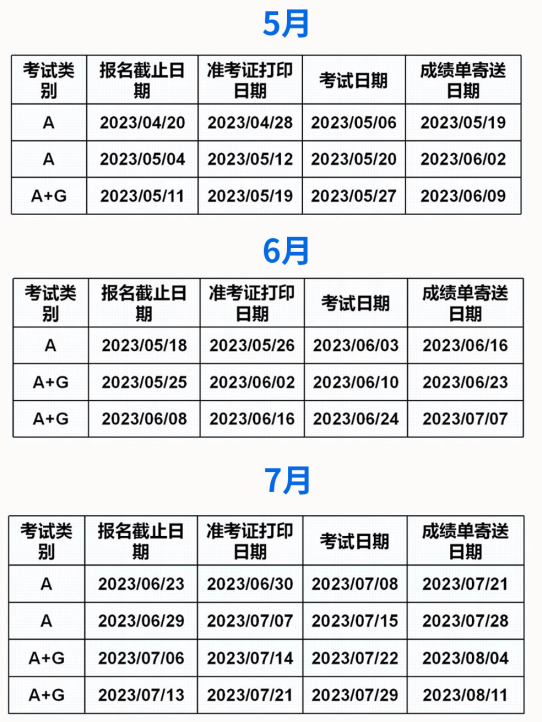 5月

| 考试类别 | 报名截止日期 | 准考证打印日期 | 考试日期 | 成绩单寄送日期 |
|---|---|---|---|---|
| A | 2023/04/20 | 2023/04/28 | 2023/05/06 | 2023/05/19 |
| A | 2023/05/04 | 2023/05/12 | 2023/05/20 | 2023/06/02 |
| A+G | 2023/05/11 | 2023/05/19 | 2023/05/27 | 2023/06/09 |

6月

| 考试类别 | 报名截止日期 | 准考证打印日期 | 考试日期 | 成绩单寄送日期 |
|---|---|---|---|---|
| A | 2023/05/18 | 2023/05/26 | 2023/06/03 | 2023/06/16 |
| A+G | 2023/05/25 | 2023/06/02 | 2023/06/10 | 2023/06/23 |
| A+G | 2023/06/08 | 2023/06/16 | 2023/06/24 | 2023/07/07 |

7月

| 考试类别 | 报名截止日期 | 准考证打印日期 | 考试日期 | 成绩单寄送日期 |
|---|---|---|---|---|
| A | 2023/06/23 | 2023/06/30 | 2023/07/08 | 2023/07/21 |
| A | 2023/06/29 | 2023/07/07 | 2023/07/15 | 2023/07/28 |
| A+G | 2023/07/06 | 2023/07/14 | 2023/07/22 | 2023/08/04 |
| A+G | 2023/07/13 | 2023/07/21 | 2023/07/29 | 2023/08/11 |